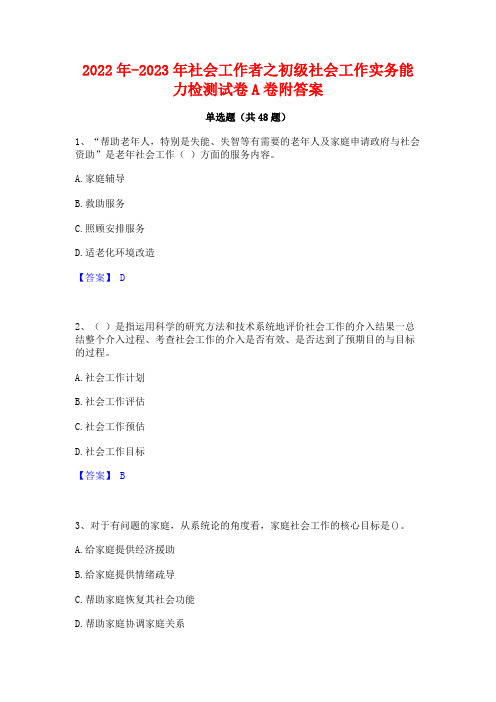 2022年-2023年社会工作者之初级社会工作实务能力检测试卷A卷附答案

单选题（共48题）

1、“帮助老年人，特别是失能、失智等有需要的老年人及家庭申请政府与社会资助”是老年社会工作（ ）方面的服务内容。

A.家庭辅导

B.救助服务

C.照顾安排服务

D.适老化环境改造

【答案】 D

2、（ ）是指运用科学的研究方法和技术系统地评价社会工作的介入结果一总结整个介入过程、考查社会工作的介入是否有效、是否达到了预期目的与目标的过程。

A.社会工作计划

B.社会工作评估

C.社会工作预估

D.社会工作目标

【答案】 B

3、对于有问题的家庭，从系统论的角度看，家庭社会工作的核心目标是()。

A.给家庭提供经济援助

B.给家庭提供情绪疏导

C.帮助家庭恢复其社会功能

D.帮助家庭协调家庭关系